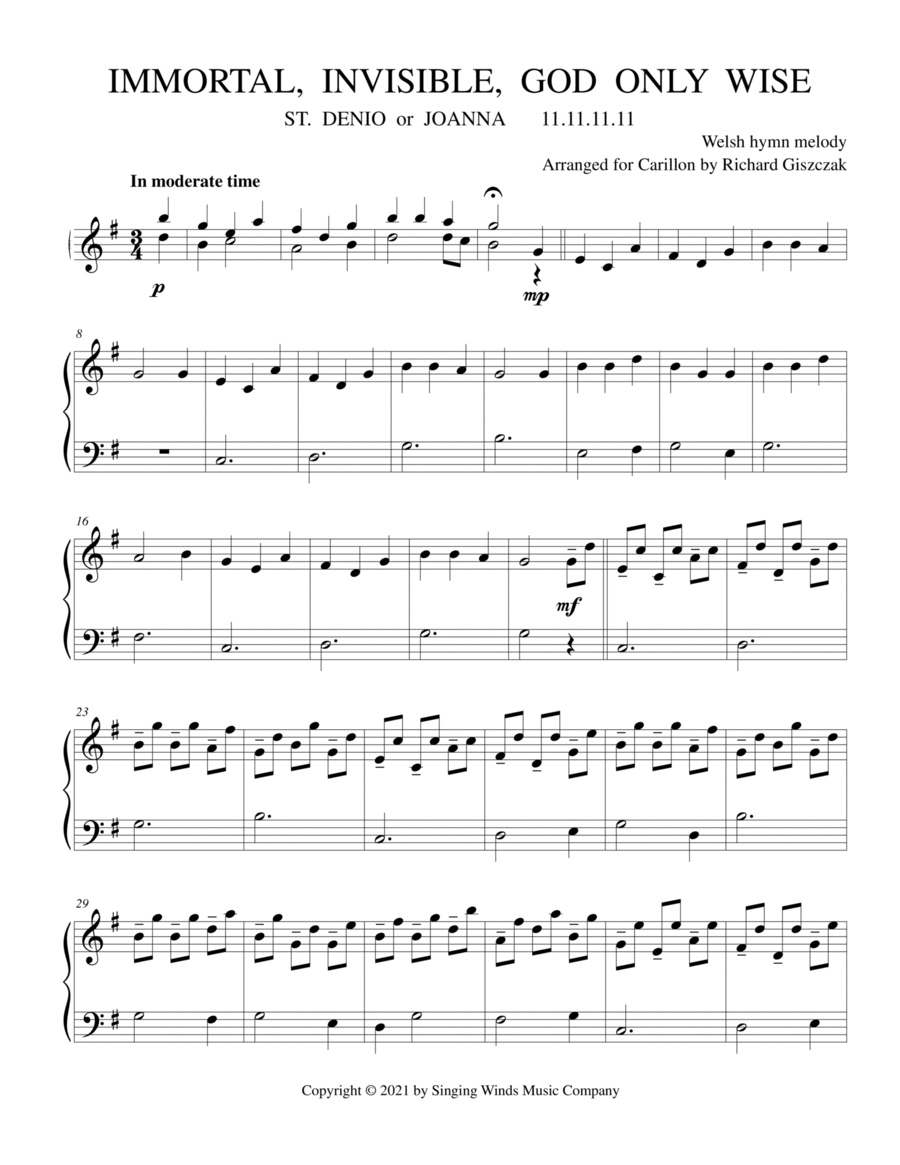 IMMORTAL, INVISIBLE, GOD ONLY WISE

ST. DENIO or JOANNA 11.11.11.11

Welsh hymn melody
Arranged for Carillon by Richard Giszczak

In moderate time

p

mp

8

16

mf

23

29

Copyright © 2021 by Singing Winds Music Company